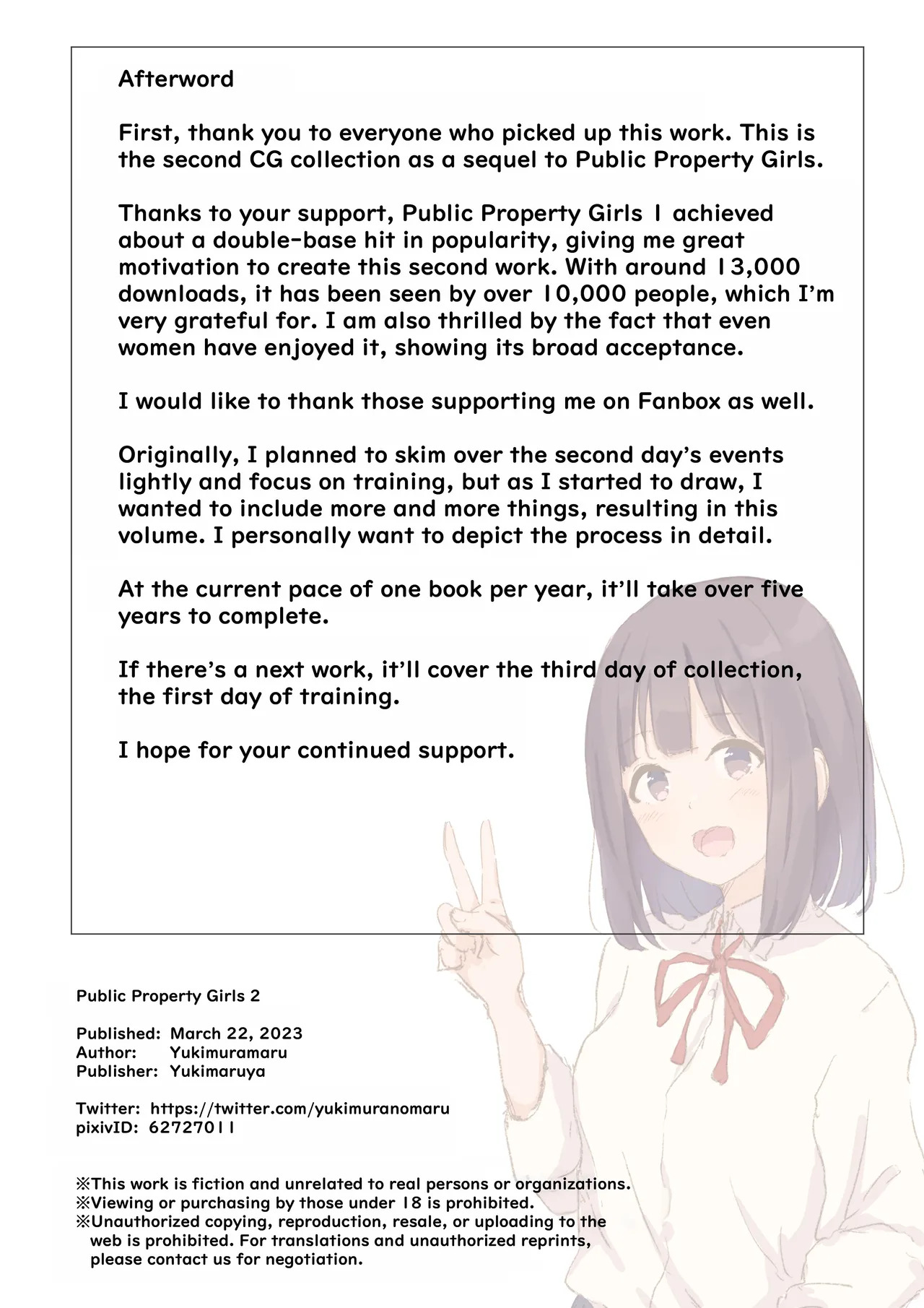 Afterword

First, thank you to everyone who picked up this work. This is the second CG collection as a sequel to Public Property Girls.

Thanks to your support, Public Property Girls 1 achieved about a double-base hit in popularity, giving me great motivation to create this second work. With around 13,000 downloads, it has been seen by over 10,000 people, which I'm very grateful for. I am also thrilled by the fact that even women have enjoyed it, showing its broad acceptance.

I would like to thank those supporting me on Fanbox as well.

Originally, I planned to skim over the second day's events lightly and focus on training, but as I started to draw, I wanted to include more and more things, resulting in this volume. I personally want to depict the process in detail.

At the current pace of one book per year, it'll take over five years to complete.

If there's a next work, it'll cover the third day of collection, the first day of training.

I hope for your continued support.

Public Property Girls 2

Published: March 22, 2023
Author: Yukimuramaru
Publisher: Yukimaruya

Twitter: https://twitter.com/yukimuranomaru
pixivID: 62727011

※This work is fiction and unrelated to real persons or organizations.
※Viewing or purchasing by those under 18 is prohibited.
※Unauthorized copying, reproduction, resale, or uploading to the web is prohibited. For translations and unauthorized reprints, please contact us for negotiation.